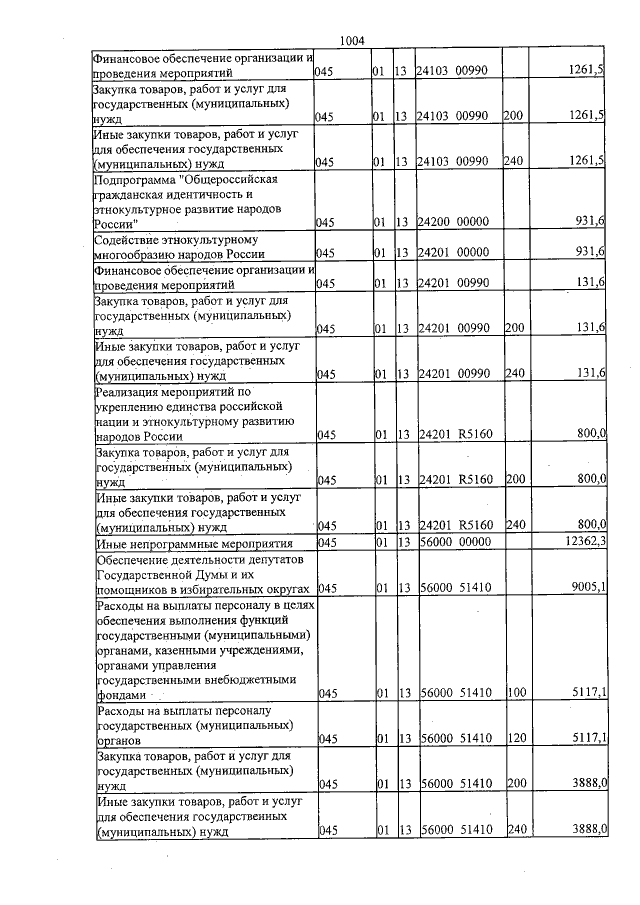 1004

| Финансовое обеспечение организации и проведения мероприятий | 045 | 01 | 13 | 24103 00990 |  | 1261,5 |
|---|---|---|---|---|---|---|
| Закупка товаров, работ и услуг для государственных (муниципальных) нужд | 045 | 01 | 13 | 24103 00990 | 200 | 1261,5 |
| Иные закупки товаров, работ и услуг для обеспечения государственных (муниципальных) нужд | 045 | 01 | 13 | 24103 00990 | 240 | 1261,5 |
| Подпрограмма "Общероссийская гражданская идентичность и этнокультурное развитие народов России" | 045 | 01 | 13 | 24200 00000 |  | 931,6 |
| Содействие этнокультурному многообразию народов России | 045 | 01 | 13 | 24201 00000 |  | 931,6 |
| Финансовое обеспечение организации и проведения мероприятий | 045 | 01 | 13 | 24201 00990 |  | 131,6 |
| Закупка товаров, работ и услуг для государственных (муниципальных) нужд | 045 | 01 | 13 | 24201 00990 | 200 | 131,6 |
| Иные закупки товаров, работ и услуг для обеспечения государственных (муниципальных) нужд | 045 | 01 | 13 | 24201 00990 | 240 | 131,6 |
| Реализация мероприятий по укреплению единства российской нации и этнокультурному развитию народов России | 045 | 01 | 13 | 24201 R5160 |  | 800,0 |
| Закупка товаров, работ и услуг для государственных (муниципальных) нужд | 045 | 01 | 13 | 24201 R5160 | 200 | 800,0 |
| Иные закупки товаров, работ и услуг для обеспечения государственных (муниципальных) нужд | 045 | 01 | 13 | 24201 R5160 | 240 | 800,0 |
| Иные непрограммные мероприятия | 045 | 01 | 13 | 56000 00000 |  | 12362,3 |
| Обеспечение деятельности депутатов Государственной Думы и их помощников в избирательных округах | 045 | 01 | 13 | 56000 51410 |  | 9005,1 |
| Расходы на выплаты персоналу в целях обеспечения выполнения функций государственными (муниципальными) органами, казенными учреждениями, органами управления государственными внебюджетными фондами | 045 | 01 | 13 | 56000 51410 | 100 | 5117,1 |
| Расходы на выплаты персоналу государственных (муниципальных) органов | 045 | 01 | 13 | 56000 51410 | 120 | 5117,1 |
| Закупка товаров, работ и услуг для государственных (муниципальных) нужд | 045 | 01 | 13 | 56000 51410 | 200 | 3888,0 |
| Иные закупки товаров, работ и услуг для обеспечения государственных (муниципальных) нужд | 045 | 01 | 13 | 56000 51410 | 240 | 3888,0 |